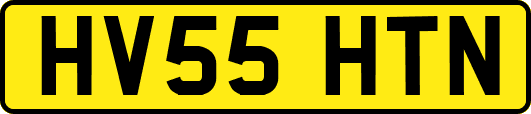 HV55 HTN